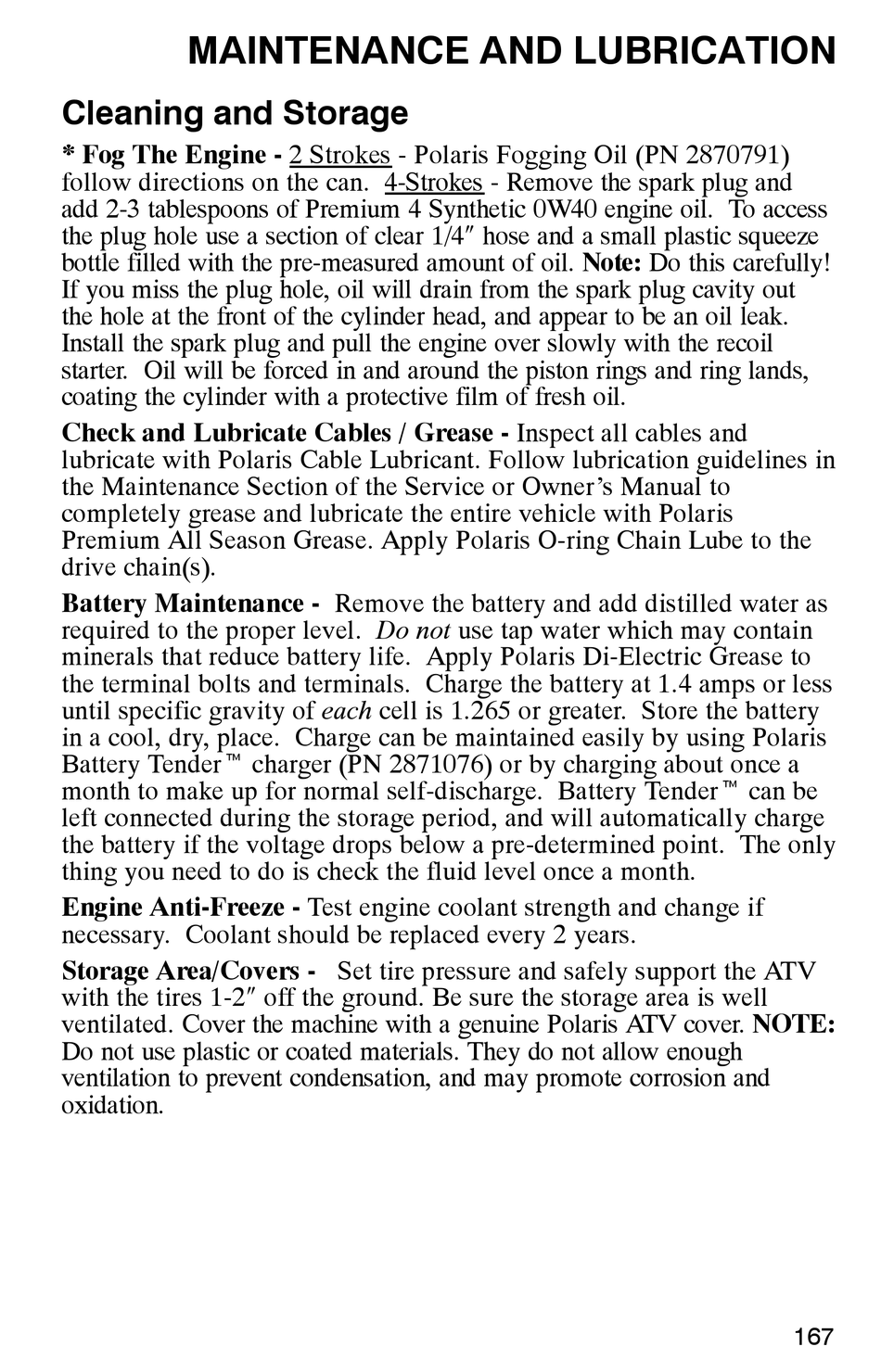 MAINTENANCE AND LUBRICATION

Cleaning and Storage

* Fog The Engine - 2 Strokes - Polaris Fogging Oil (PN 2870791) follow directions on the can. 4-Strokes - Remove the spark plug and add 2-3 tablespoons of Premium 4 Synthetic 0W40 engine oil. To access the plug hole use a section of clear 1/4″ hose and a small plastic squeeze bottle filled with the pre-measured amount of oil. Note: Do this carefully! If you miss the plug hole, oil will drain from the spark plug cavity out the hole at the front of the cylinder head, and appear to be an oil leak. Install the spark plug and pull the engine over slowly with the recoil starter. Oil will be forced in and around the piston rings and ring lands, coating the cylinder with a protective film of fresh oil.

Check and Lubricate Cables / Grease - Inspect all cables and lubricate with Polaris Cable Lubricant. Follow lubrication guidelines in the Maintenance Section of the Service or Owner's Manual to completely grease and lubricate the entire vehicle with Polaris Premium All Season Grease. Apply Polaris O-ring Chain Lube to the drive chain(s).

Battery Maintenance - Remove the battery and add distilled water as required to the proper level. Do not use tap water which may contain minerals that reduce battery life. Apply Polaris Di-Electric Grease to the terminal bolts and terminals. Charge the battery at 1.4 amps or less until specific gravity of each cell is 1.265 or greater. Store the battery in a cool, dry, place. Charge can be maintained easily by using Polaris Battery Tender™ charger (PN 2871076) or by charging about once a month to make up for normal self-discharge. Battery Tender™ can be left connected during the storage period, and will automatically charge the battery if the voltage drops below a pre-determined point. The only thing you need to do is check the fluid level once a month.

Engine Anti-Freeze - Test engine coolant strength and change if necessary. Coolant should be replaced every 2 years.

Storage Area/Covers - Set tire pressure and safely support the ATV with the tires 1-2″ off the ground. Be sure the storage area is well ventilated. Cover the machine with a genuine Polaris ATV cover. NOTE: Do not use plastic or coated materials. They do not allow enough ventilation to prevent condensation, and may promote corrosion and oxidation.

167